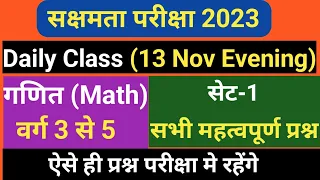 सक्षमता परीक्षा 2023

Daily Class (13 Nov Evening)

गणित (Math)
वर्ग 3 से 5

सेट-1
सभी महत्वपूर्ण प्रश्न

ऐसे ही प्रश्न परीक्षा मे रहेंगे